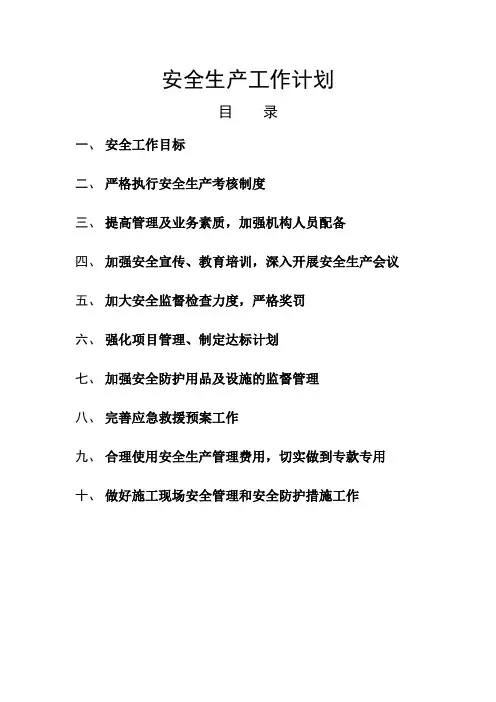 安全生产工作计划

目　录

一、 安全工作目标

二、 严格执行安全生产考核制度

三、 提高管理及业务素质，加强机构人员配备

四、 加强安全宣传、教育培训，深入开展安全生产会议

五、 加大安全监督检查力度，严格奖罚

六、 强化项目管理、制定达标计划

七、 加强安全防护用品及设施的监督管理

八、 完善应急救援预案工作

九、 合理使用安全生产管理费用，切实做到专款专用

十、 做好施工现场安全管理和安全防护措施工作